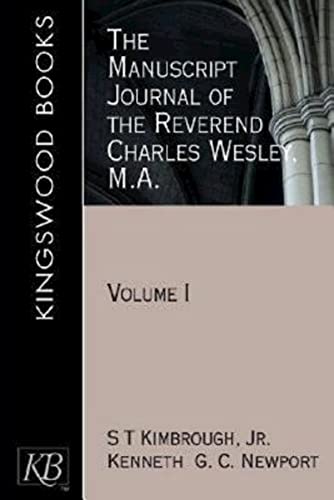 KINGSWOOD BOOKS

THE MANUSCRIPT JOURNAL OF THE REVEREND CHARLES WESLEY, M.A.

VOLUME I

S T KIMBROUGH, JR.
KENNETH G. C. NEWPORT

KB